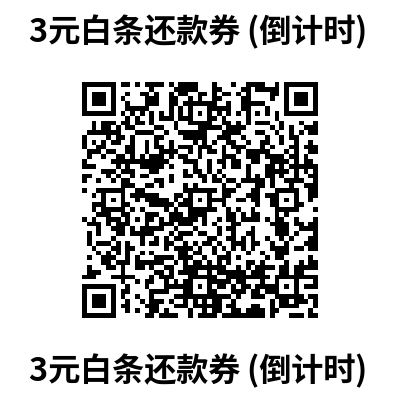 3元白条还款券 (倒计时)

3元白条还款券 (倒计时)